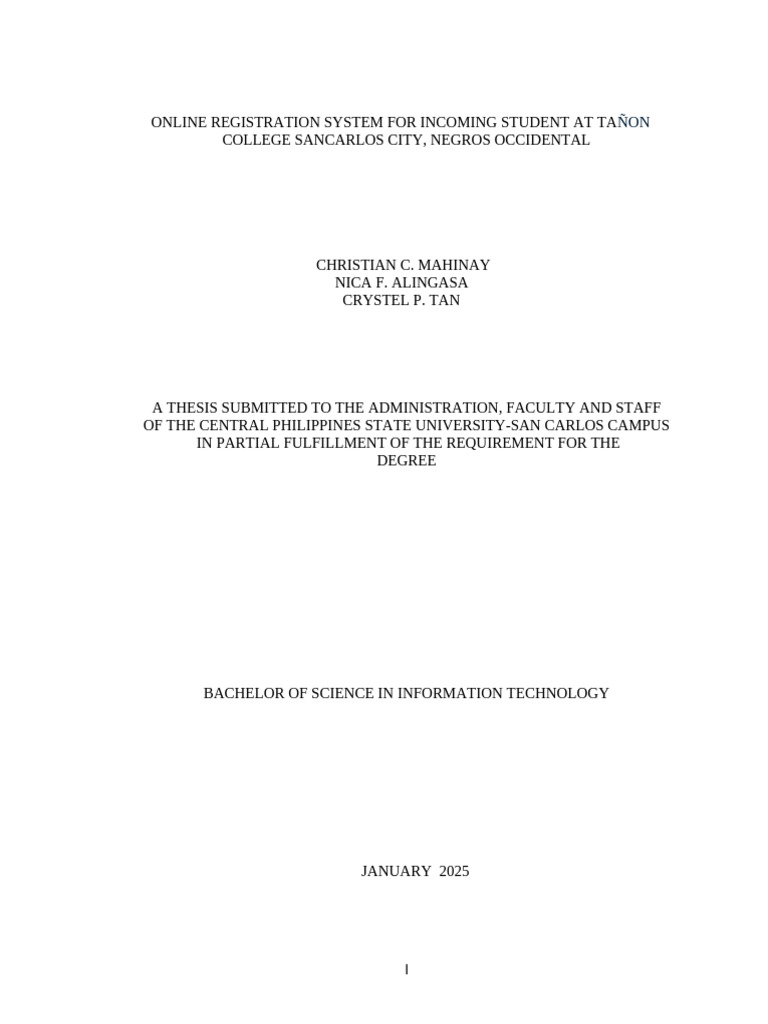 ONLINE REGISTRATION SYSTEM FOR INCOMING STUDENT AT TAÑON COLLEGE SANCARLOS CITY, NEGROS OCCIDENTAL

CHRISTIAN C. MAHINAY
NICA F. ALINGASA
CRYSTEL P. TAN

A THESIS SUBMITTED TO THE ADMINISTRATION, FACULTY AND STAFF OF THE CENTRAL PHILIPPINES STATE UNIVERSITY-SAN CARLOS CAMPUS IN PARTIAL FULFILLMENT OF THE REQUIREMENT FOR THE DEGREE

BACHELOR OF SCIENCE IN INFORMATION TECHNOLOGY

JANUARY 2025

I